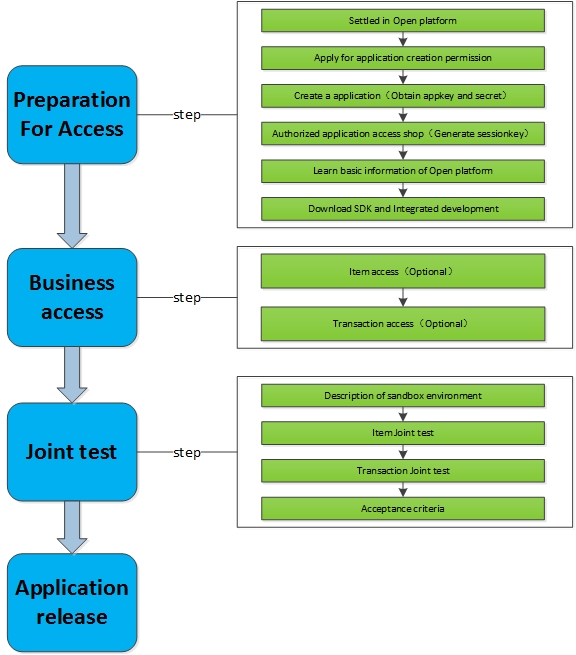 Preparation For Access

step

Settled in Open platform

Apply for application creation permission

Create a application（Obtain appkey and secret）

Authorized application access shop（Generate sessionkey）

Learn basic information of Open platform

Download SDK and Integrated development

Business access

step

Item access（Optional）

Transaction access（Optional）

Joint test

step

Description of sandbox environment

Item Joint test

Transaction Joint test

Acceptance criteria

Application release